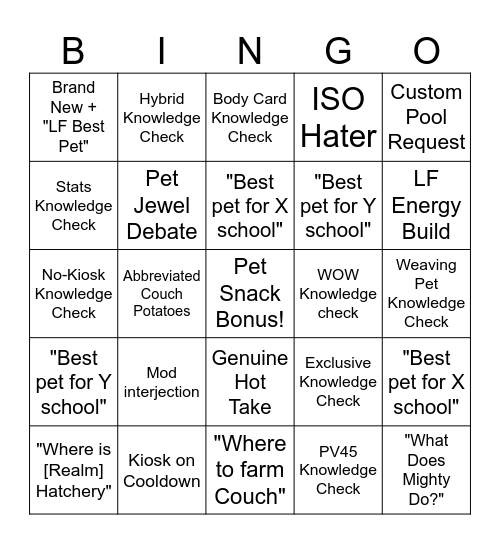 | B | I | N | G | O |
|---|---|---|---|---|
| Brand New + "LF Best Pet" | Hybrid Knowledge Check | Body Card Knowledge Check | ISO Hater | Custom Pool Request |
| Stats Knowledge Check | Pet Jewel Debate | "Best pet for X school" | "Best pet for Y school" | LF Energy Build |
| No-Kiosk Knowledge Check | Abbreviated Couch Potatoes | Pet Snack Bonus! | WOW Knowledge check | Weaving Pet Knowledge Check |
| "Best pet for Y school" | Mod interjection | Genuine Hot Take | Exclusive Knowledge Check | "Best pet for X school" |
| "Where is [Realm] Hatchery" | Kiosk on Cooldown | "Where to farm Couch" | PV45 Knowledge Check | "What Does Mighty Do?" |